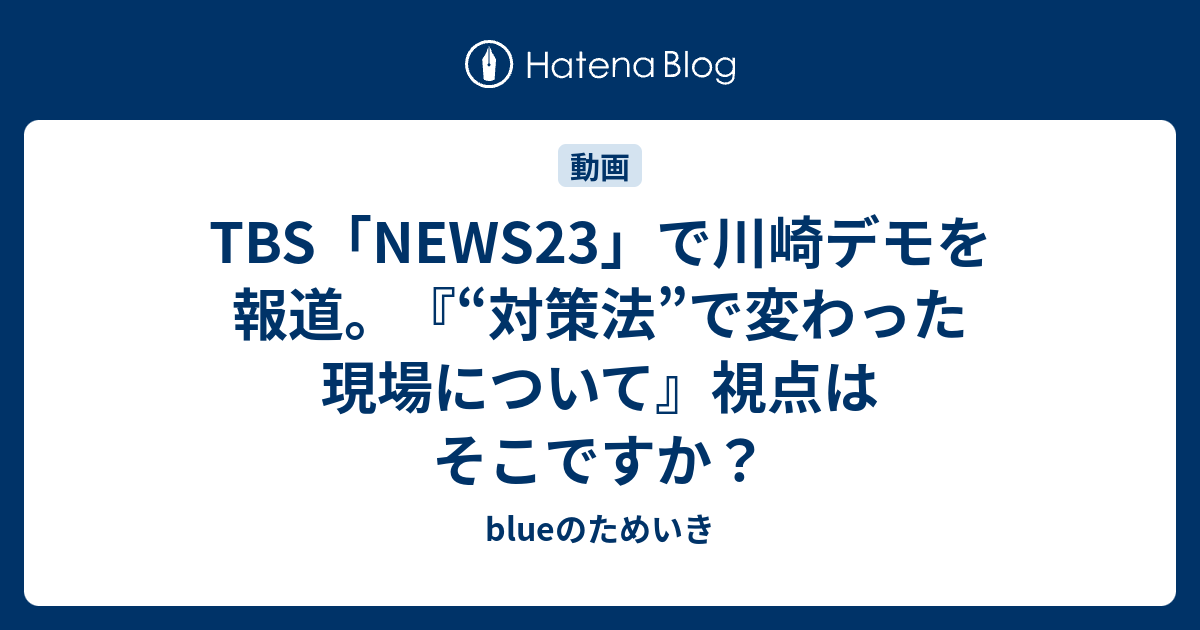 Hatena Blog

動画

TBS「NEWS23」で川崎デモを報道。『“対策法”で変わった現場について』視点はそこですか？

blueのためいき